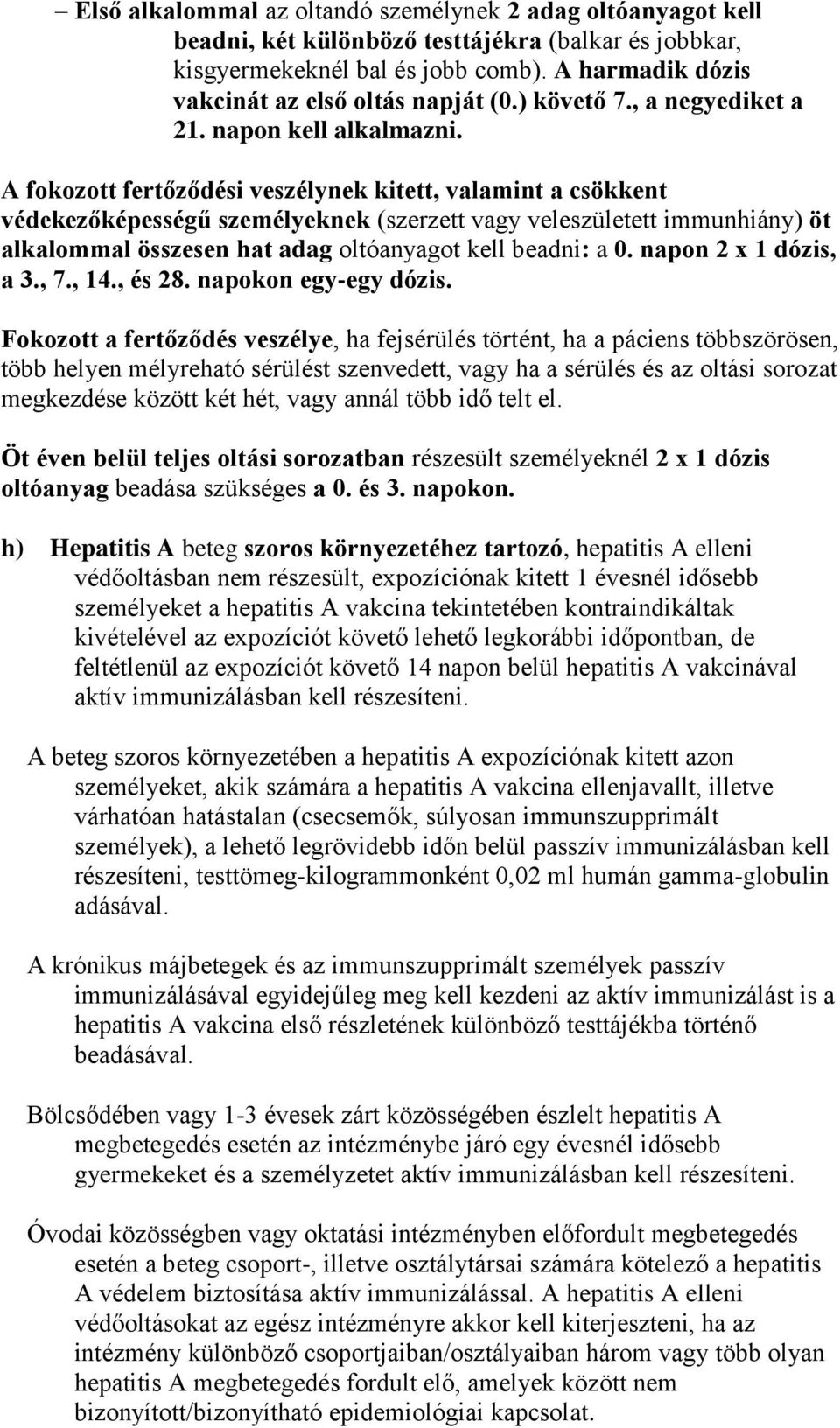 – Első alkalommal az oltandó személynek 2 adag oltóanyagot kell beadni, két különböző testtájékra (balkar és jobbkar, kisgyermekeknél bal és jobb comb). A harmadik dózis vakcinát az első oltás napját (0.) követő 7., a negyediket a 21. napon kell alkalmazni.

A fokozott fertőződési veszélynek kitett, valamint a csökkent védekezőképességű személyeknek (szerzett vagy veleszületett immunhiány) öt alkalommal összesen hat adag oltóanyagot kell beadni: a 0. napon 2 x 1 dózis, a 3., 7., 14., és 28. napokon egy-egy dózis.

Fokozott a fertőződés veszélye, ha fejsérülés történt, ha a páciens többszörösen, több helyen mélyreható sérülést szenvedett, vagy ha a sérülés és az oltási sorozat megkezdése között két hét, vagy annál több idő telt el.

Öt éven belül teljes oltási sorozatban részesült személyeknél 2 x 1 dózis oltóanyag beadása szükséges a 0. és 3. napokon.

h) Hepatitis A beteg szoros környezetéhez tartozó, hepatitis A elleni védőoltásban nem részesült, expozíciónak kitett 1 évesnél idősebb személyeket a hepatitis A vakcina tekintetében kontraindikáltak kivételével az expozíciót követő lehető legkorábbi időpontban, de feltétlenül az expozíciót követő 14 napon belül hepatitis A vakcinával aktív immunizálásban kell részesíteni.

A beteg szoros környezetében a hepatitis A expozíciónak kitett azon személyeket, akik számára a hepatitis A vakcina ellenjavallt, illetve várhatóan hatástalan (csecsemők, súlyosan immunszupprimált személyek), a lehető legrövidebb időn belül passzív immunizálásban kell részesíteni, testtömeg-kilogrammonként 0,02 ml humán gamma-globulin adásával.

A krónikus májbetegek és az immunszupprimált személyek passzív immunizálásával egyidejűleg meg kell kezdeni az aktív immunizálást is a hepatitis A vakcina első részletének különböző testtájékba történő beadásával.

Bölcsődében vagy 1-3 évesek zárt közösségében észlelt hepatitis A megbetegedés esetén az intézménybe járó egy évesnél idősebb gyermekeket és a személyzetet aktív immunizálásban kell részesíteni.

Óvodai közösségben vagy oktatási intézményben előfordult megbetegedés esetén a beteg csoport-, illetve osztálytársai számára kötelező a hepatitis A védelem biztosítása aktív immunizálással. A hepatitis A elleni védőoltásokat az egész intézményre akkor kell kiterjeszteni, ha az intézmény különböző csoportjaiban/osztályaiban három vagy több olyan hepatitis A megbetegedés fordult elő, amelyek között nem bizonyított/bizonyítható epidemiológiai kapcsolat.